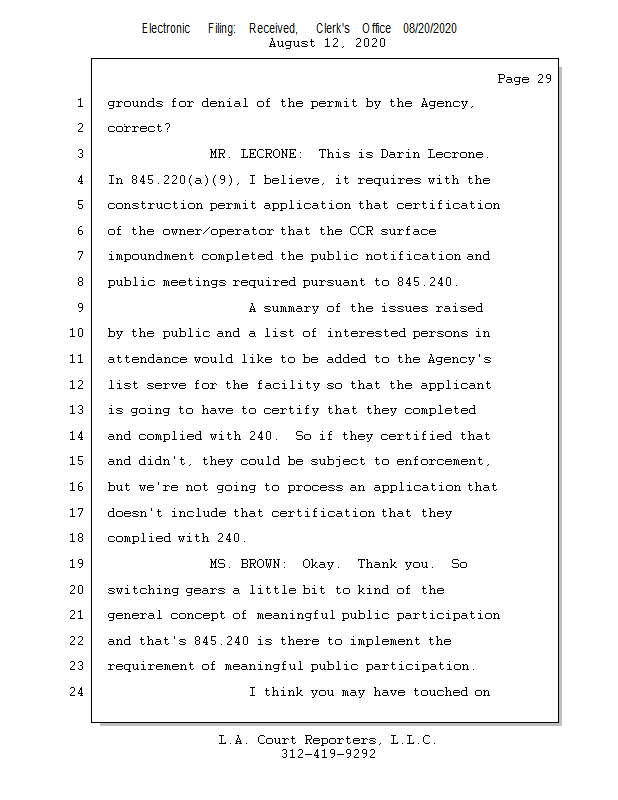 Electronic Filing: Received, Clerk's Office 08/20/2020
August 12, 2020

Page 29

1 grounds for denial of the permit by the Agency,
2 correct?
3 MR. LECRONE: This is Darin Lecrone.
4 In 845.220(a)(9), I believe, it requires with the
5 construction permit application that certification
6 of the owner/operator that the CCR surface
7 impoundment completed the public notification and
8 public meetings required pursuant to 845.240.
9 A summary of the issues raised
10 by the public and a list of interested persons in
11 attendance would like to be added to the Agency's
12 list serve for the facility so that the applicant
13 is going to have to certify that they completed
14 and complied with 240. So if they certified that
15 and didn't, they could be subject to enforcement,
16 but we're not going to process an application that
17 doesn't include that certification that they
18 complied with 240.
19 MS. BROWN: Okay. Thank you. So
20 switching gears a little bit to kind of the
21 general concept of meaningful public participation
22 and that's 845.240 is there to implement the
23 requirement of meaningful public participation.
24 I think you may have touched on

L.A. Court Reporters, L.L.C.
312-419-9292